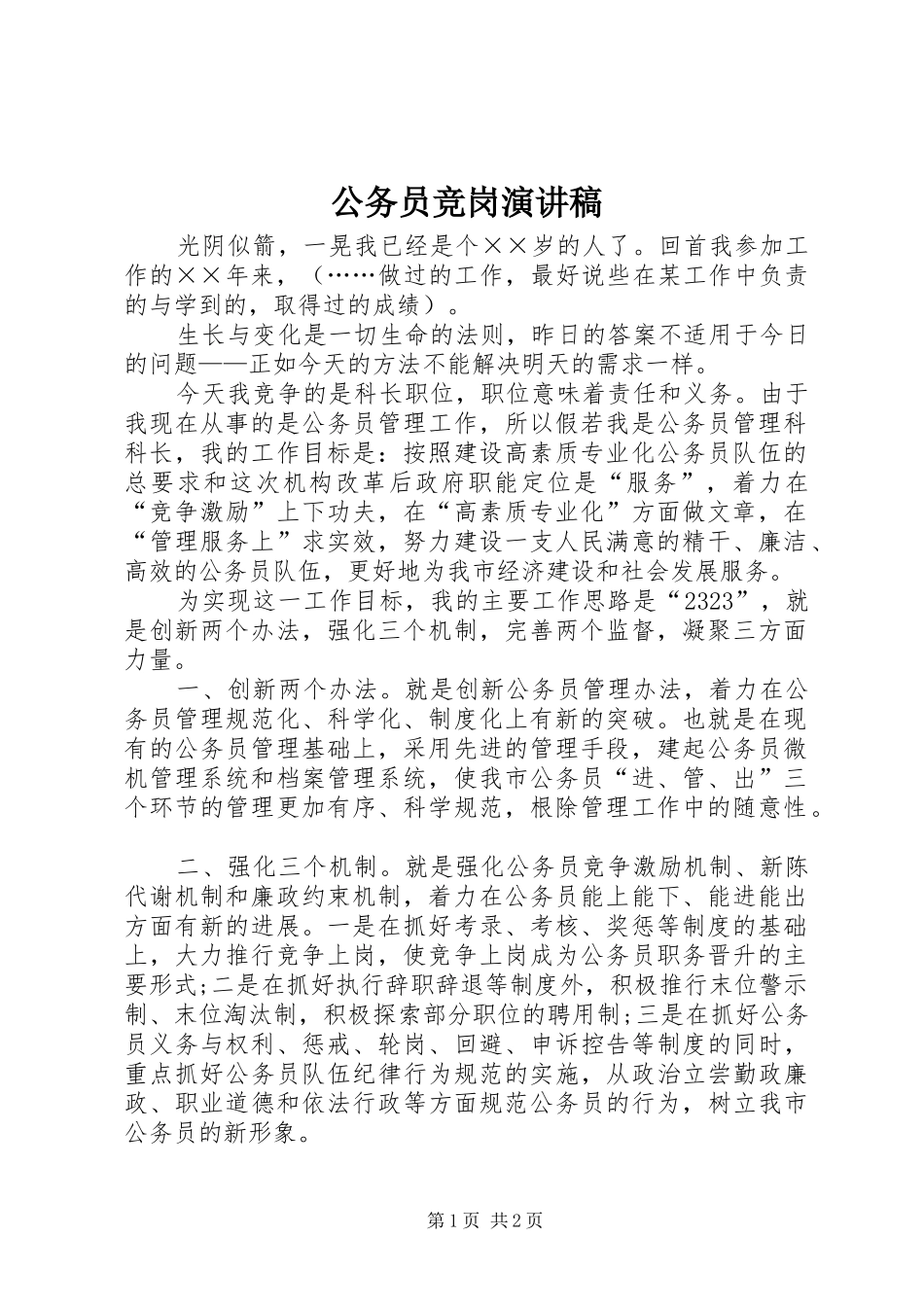 公务员竞岗演讲稿

光阴似箭，一晃我已经是个××岁的人了。回首我参加工作的××年来，（……做过的工作，最好说些在某工作中负责的与学到的，取得过的成绩）。

生长与变化是一切生命的法则，昨日的答案不适用于今日的问题——正如今天的方法不能解决明天的需求一样。

今天我竞争的是科长职位，职位意味着责任和义务。由于我现在从事的是公务员管理工作，所以假若我是公务员管理科科长，我的工作目标是：按照建设高素质专业化公务员队伍的总要求和这次机构改革后政府职能定位是“服务”，着力在“竞争激励”上下功夫，在“高素质专业化”方面做文章，在“管理服务上”求实效，努力建设一支人民满意的精干、廉洁、高效的公务员队伍，更好地为我市经济建设和社会发展服务。

为实现这一工作目标，我的主要工作思路是“2323”，就是创新两个办法，强化三个机制，完善两个监督，凝聚三方面力量。

一、创新两个办法。就是创新公务员管理办法，着力在公务员管理规范化、科学化、制度化上有新的突破。也就是在现有的公务员管理基础上，采用先进的管理手段，建起公务员微机管理系统和档案管理系统，使我市公务员“进、管、出”三个环节的管理更加有序、科学规范，根除管理工作中的随意性。

二、强化三个机制。就是强化公务员竞争激励机制、新陈代谢机制和廉政约束机制，着力在公务员能上能下、能进能出方面有新的进展。一是在抓好考录、考核、奖惩等制度的基础上，大力推行竞争上岗，使竞争上岗成为公务员职务晋升的主要形式;二是在抓好执行辞职辞退等制度外，积极推行末位警示制、末位淘汰制，积极探索部分职位的聘用制;三是在抓好公务员义务与权利、惩戒、轮岗、回避、申诉控告等制度的同时，重点抓好公务员队伍纪律行为规范的实施，从政治立尝勤政廉政、职业道德和依法行政等方面规范公务员的行为，树立我市公务员的新形象。

第1页 共2页